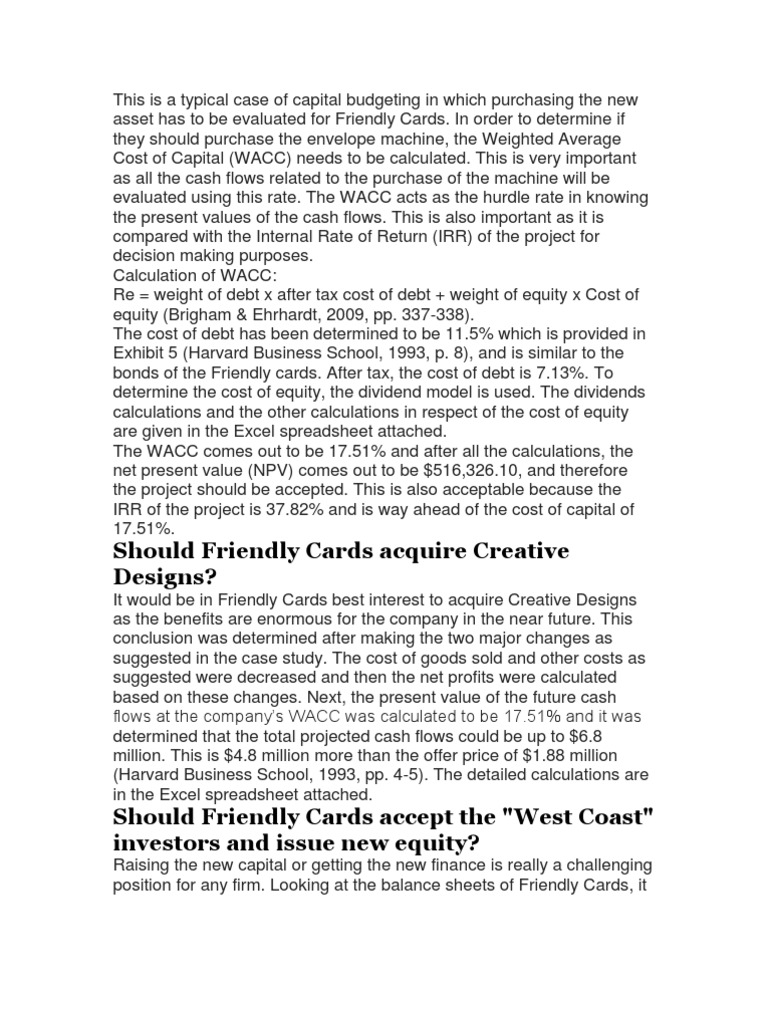 This is a typical case of capital budgeting in which purchasing the new asset has to be evaluated for Friendly Cards. In order to determine if they should purchase the envelope machine, the Weighted Average Cost of Capital (WACC) needs to be calculated. This is very important as all the cash flows related to the purchase of the machine will be evaluated using this rate. The WACC acts as the hurdle rate in knowing the present values of the cash flows. This is also important as it is compared with the Internal Rate of Return (IRR) of the project for decision making purposes.
Calculation of WACC:
Re = weight of debt x after tax cost of debt + weight of equity x Cost of equity (Brigham & Ehrhardt, 2009, pp. 337-338).
The cost of debt has been determined to be 11.5% which is provided in Exhibit 5 (Harvard Business School, 1993, p. 8), and is similar to the bonds of the Friendly cards. After tax, the cost of debt is 7.13%. To determine the cost of equity, the dividend model is used. The dividends calculations and the other calculations in respect of the cost of equity are given in the Excel spreadsheet attached.
The WACC comes out to be 17.51% and after all the calculations, the net present value (NPV) comes out to be $516,326.10, and therefore the project should be accepted. This is also acceptable because the IRR of the project is 37.82% and is way ahead of the cost of capital of 17.51%.

Should Friendly Cards acquire Creative Designs?

It would be in Friendly Cards best interest to acquire Creative Designs as the benefits are enormous for the company in the near future. This conclusion was determined after making the two major changes as suggested in the case study. The cost of goods sold and other costs as suggested were decreased and then the net profits were calculated based on these changes. Next, the present value of the future cash flows at the company's WACC was calculated to be 17.51% and it was determined that the total projected cash flows could be up to $6.8 million. This is $4.8 million more than the offer price of $1.88 million (Harvard Business School, 1993, pp. 4-5). The detailed calculations are in the Excel spreadsheet attached.

Should Friendly Cards accept the "West Coast" investors and issue new equity?

Raising the new capital or getting the new finance is really a challenging position for any firm. Looking at the balance sheets of Friendly Cards, it